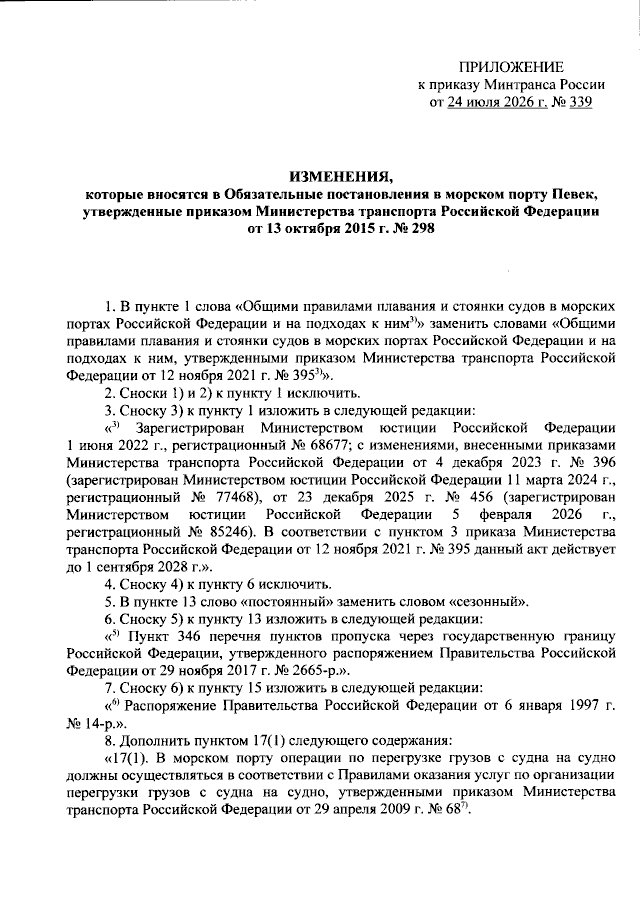 ПРИЛОЖЕНИЕ
к приказу Минтранса России
от 24 июля 2026 г. № 339

ИЗМЕНЕНИЯ,
которые вносятся в Обязательные постановления в морском порту Певек, утвержденные приказом Министерства транспорта Российской Федерации от 13 октября 2015 г. № 298

1. В пункте 1 слова «Общими правилами плавания и стоянки судов в морских портах Российской Федерации и на подходах к ним$^{3)}$» заменить словами «Общими правилами плавания и стоянки судов в морских портах Российской Федерации и на подходах к ним, утвержденными приказом Министерства транспорта Российской Федерации от 12 ноября 2021 г. № 395$^{3)}$».

2. Сноски 1) и 2) к пункту 1 исключить.

3. Сноску 3) к пункту 1 изложить в следующей редакции:

«$^{3)}$ Зарегистрирован Министерством юстиции Российской Федерации 1 июня 2022 г., регистрационный № 68677; с изменениями, внесенными приказами Министерства транспорта Российской Федерации от 4 декабря 2023 г. № 396 (зарегистрирован Министерством юстиции Российской Федерации 11 марта 2024 г., регистрационный № 77468), от 23 декабря 2025 г. № 456 (зарегистрирован Министерством юстиции Российской Федерации 5 февраля 2026 г., регистрационный № 85246). В соответствии с пунктом 3 приказа Министерства транспорта Российской Федерации от 12 ноября 2021 г. № 395 данный акт действует до 1 сентября 2028 г.».

4. Сноску 4) к пункту 6 исключить.

5. В пункте 13 слово «постоянный» заменить словом «сезонный».

6. Сноску 5) к пункту 13 изложить в следующей редакции:

«$^{5)}$ Пункт 346 перечня пунктов пропуска через государственную границу Российской Федерации, утвержденного распоряжением Правительства Российской Федерации от 29 ноября 2017 г. № 2665-р.».

7. Сноску 6) к пункту 15 изложить в следующей редакции:

«$^{6)}$ Распоряжение Правительства Российской Федерации от 6 января 1997 г. № 14-р.».

8. Дополнить пунктом 17(1) следующего содержания:

«17(1). В морском порту операции по перегрузке грузов с судна на судно должны осуществляться в соответствии с Правилами оказания услуг по организации перегрузки грузов с судна на судно, утвержденными приказом Министерства транспорта Российской Федерации от 29 апреля 2009 г. № 68$^{7)}$.